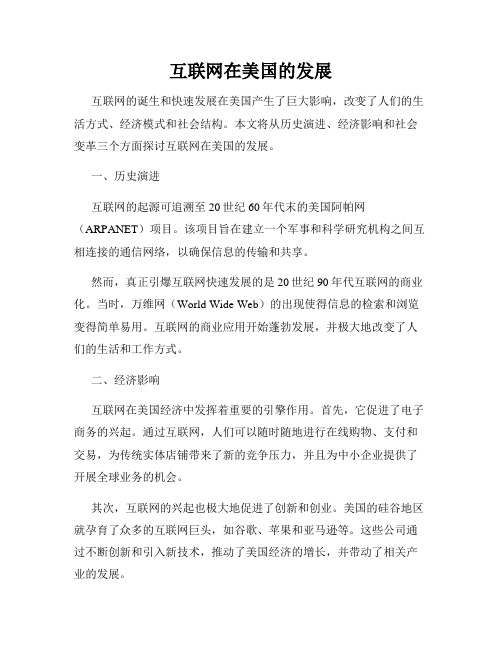 互联网在美国的发展

互联网的诞生和快速发展在美国产生了巨大影响，改变了人们的生活方式、经济模式和社会结构。本文将从历史演进、经济影响和社会变革三个方面探讨互联网在美国的发展。

一、历史演进

互联网的起源可追溯至20世纪60年代末的美国阿帕网（ARPANET）项目。该项目旨在建立一个军事和科学研究机构之间互相连接的通信网络，以确保信息的传输和共享。

然而，真正引爆互联网快速发展的是20世纪90年代互联网的商业化。当时，万维网（World Wide Web）的出现使得信息的检索和浏览变得简单易用。互联网的商业应用开始蓬勃发展，并极大地改变了人们的生活和工作方式。

二、经济影响

互联网在美国经济中发挥着重要的引擎作用。首先，它促进了电子商务的兴起。通过互联网，人们可以随时随地进行在线购物、支付和交易，为传统实体店铺带来了新的竞争压力，并且为中小企业提供了开展全球业务的机会。

其次，互联网的兴起也极大地促进了创新和创业。美国的硅谷地区就孕育了众多的互联网巨头，如谷歌、苹果和亚马逊等。这些公司通过不断创新和引入新技术，推动了美国经济的增长，并带动了相关产业的发展。